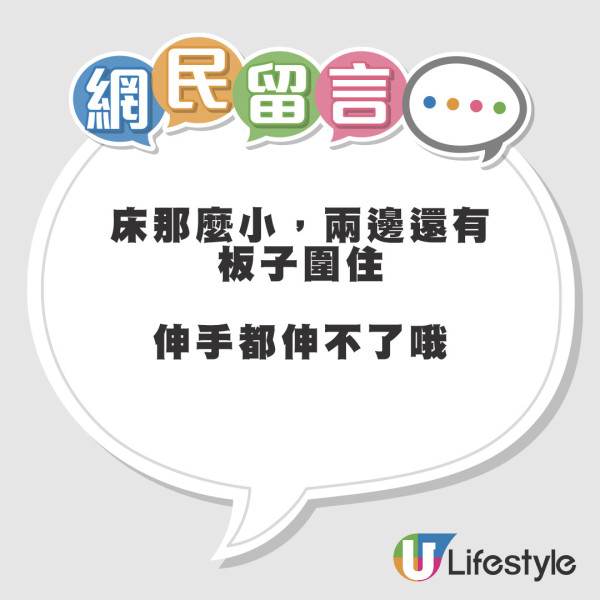 網民留言

床那麼小，兩邊還有板子圍住

伸手都伸不了哦

U Lifestyle